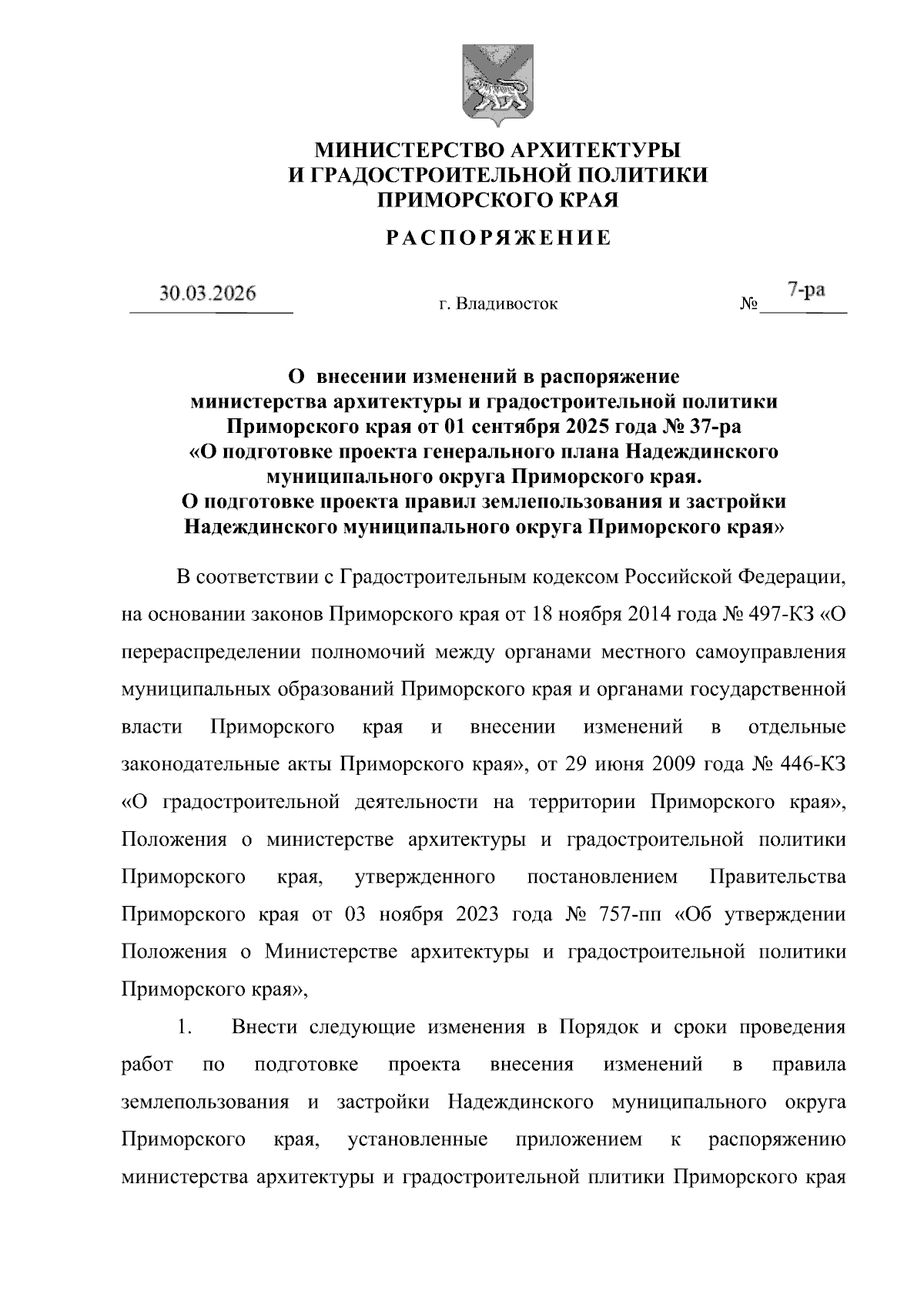 МИНИСТЕРСТВО АРХИТЕКТУРЫ
И ГРАДОСТРОИТЕЛЬНОЙ ПОЛИТИКИ
ПРИМОРСКОГО КРАЯ

РАСПОРЯЖЕНИЕ

30.03.2026 г. Владивосток № 7-ра

О внесении изменений в распоряжение министерства архитектуры и градостроительной политики Приморского края от 01 сентября 2025 года № 37-ра «О подготовке проекта генерального плана Надеждинского муниципального округа Приморского края. О подготовке проекта правил землепользования и застройки Надеждинского муниципального округа Приморского края»

В соответствии с Градостроительным кодексом Российской Федерации, на основании законов Приморского края от 18 ноября 2014 года № 497-КЗ «О перераспределении полномочий между органами местного самоуправления муниципальных образований Приморского края и органами государственной власти Приморского края и внесении изменений в отдельные законодательные акты Приморского края», от 29 июня 2009 года № 446-КЗ «О градостроительной деятельности на территории Приморского края», Положения о министерстве архитектуры и градостроительной политики Приморского края, утвержденного постановлением Правительства Приморского края от 03 ноября 2023 года № 757-пп «Об утверждении Положения о Министерстве архитектуры и градостроительной политики Приморского края»,

1. Внести следующие изменения в Порядок и сроки проведения работ по подготовке проекта внесения изменений в правила землепользования и застройки Надеждинского муниципального округа Приморского края, установленные приложением к распоряжению министерства архитектуры и градостроительной плитики Приморского края